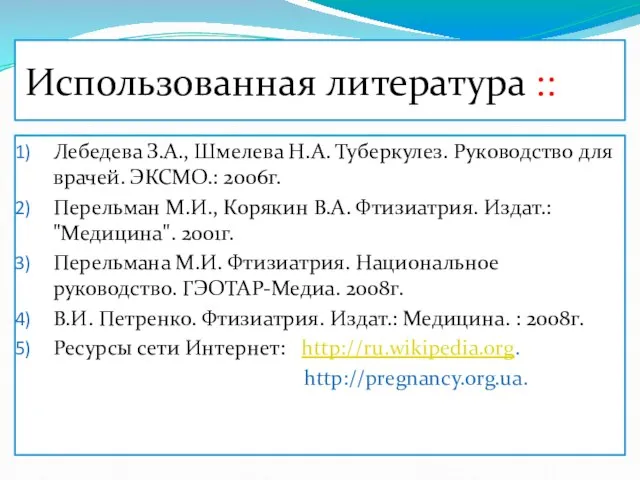 Использованная литература ::

1) Лебедева З.А., Шмелева Н.А. Туберкулез. Руководство для врачей. ЭКСМО.: 2006г.
2) Перельман М.И., Корякин В.А. Фтизиатрия. Издат.: "Медицина". 2001г.
3) Перельмана М.И. Фтизиатрия. Национальное руководство. ГЭОТАР-Медиа. 2008г.
4) В.И. Петренко. Фтизиатрия. Издат.: Медицина. : 2008г.
5) Ресурсы сети Интернет: http://ru.wikipedia.org.

http://pregnancy.org.ua.